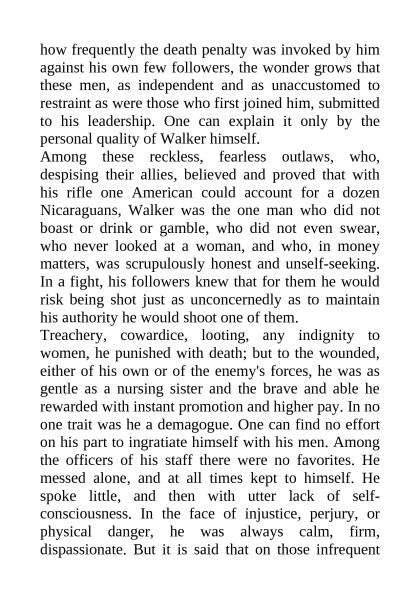 how frequently the death penalty was invoked by him against his own few followers, the wonder grows that these men, as independent and as unaccustomed to restraint as were those who first joined him, submitted to his leadership. One can explain it only by the personal quality of Walker himself.

Among these reckless, fearless outlaws, who, despising their allies, believed and proved that with his rifle one American could account for a dozen Nicaraguans, Walker was the one man who did not boast or drink or gamble, who did not even swear, who never looked at a woman, and who, in money matters, was scrupulously honest and unself-seeking. In a fight, his followers knew that for them he would risk being shot just as unconcernedly as to maintain his authority he would shoot one of them.

Treachery, cowardice, looting, any indignity to women, he punished with death; but to the wounded, either of his own or of the enemy's forces, he was as gentle as a nursing sister and the brave and able he rewarded with instant promotion and higher pay. In no one trait was he a demagogue. One can find no effort on his part to ingratiate himself with his men. Among the officers of his staff there were no favorites. He messed alone, and at all times kept to himself. He spoke little, and then with utter lack of self-consciousness. In the face of injustice, perjury, or physical danger, he was always calm, firm, dispassionate. But it is said that on those infrequent